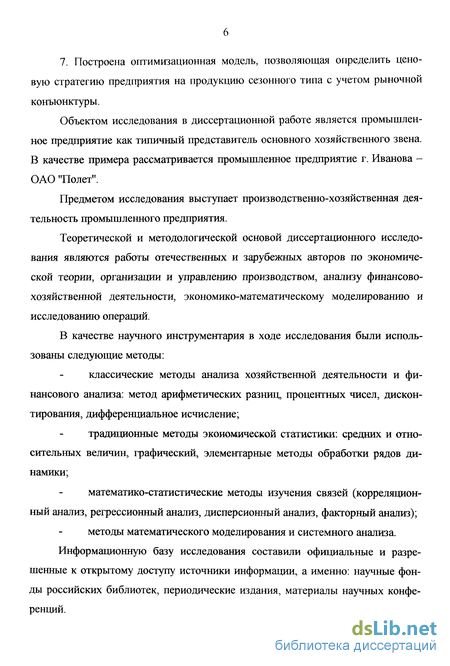 6

7. Построена оптимизационная модель, позволяющая определить ценовую стратегию предприятия на продукцию сезонного типа с учетом рыночной конъюнктуры.

Объектом исследования в диссертационной работе является промышленное предприятие как типичный представитель основного хозяйственного звена. В качестве примера рассматривается промышленное предприятие г. Иванова – ОАО "Полет".

Предметом исследования выступает производственно-хозяйственная деятельность промышленного предприятия.

Теоретической и методологической основой диссертационного исследования являются работы отечественных и зарубежных авторов по экономической теории, организации и управлению производством, анализу финансово-хозяйственной деятельности, экономико-математическому моделированию и исследованию операций.

В качестве научного инструментария в ходе исследования были использованы следующие методы:

- классические методы анализа хозяйственной деятельности и финансового анализа: метод арифметических разниц, процентных чисел, дисконтирования, дифференциальное исчисление;

- традиционные методы экономической статистики: средних и относительных величин, графический, элементарные методы обработки рядов динамики;

- математико-статистические методы изучения связей (корреляционный анализ, регрессионный анализ, дисперсионный анализ, факторный анализ);

- методы математического моделирования и системного анализа.

Информационную базу исследования составили официальные и разрешенные к открытому доступу источники информации, а именно: научные фонды российских библиотек, периодические издания, материалы научных конференций.

dsLib.net
библиотека диссертаций